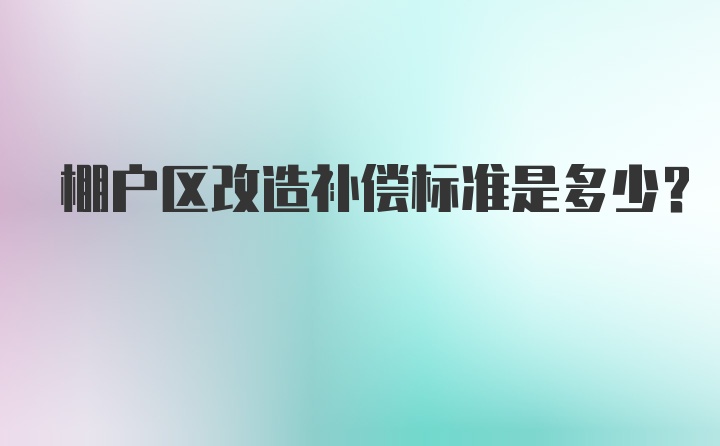 棚户区改造补偿标准是多少?